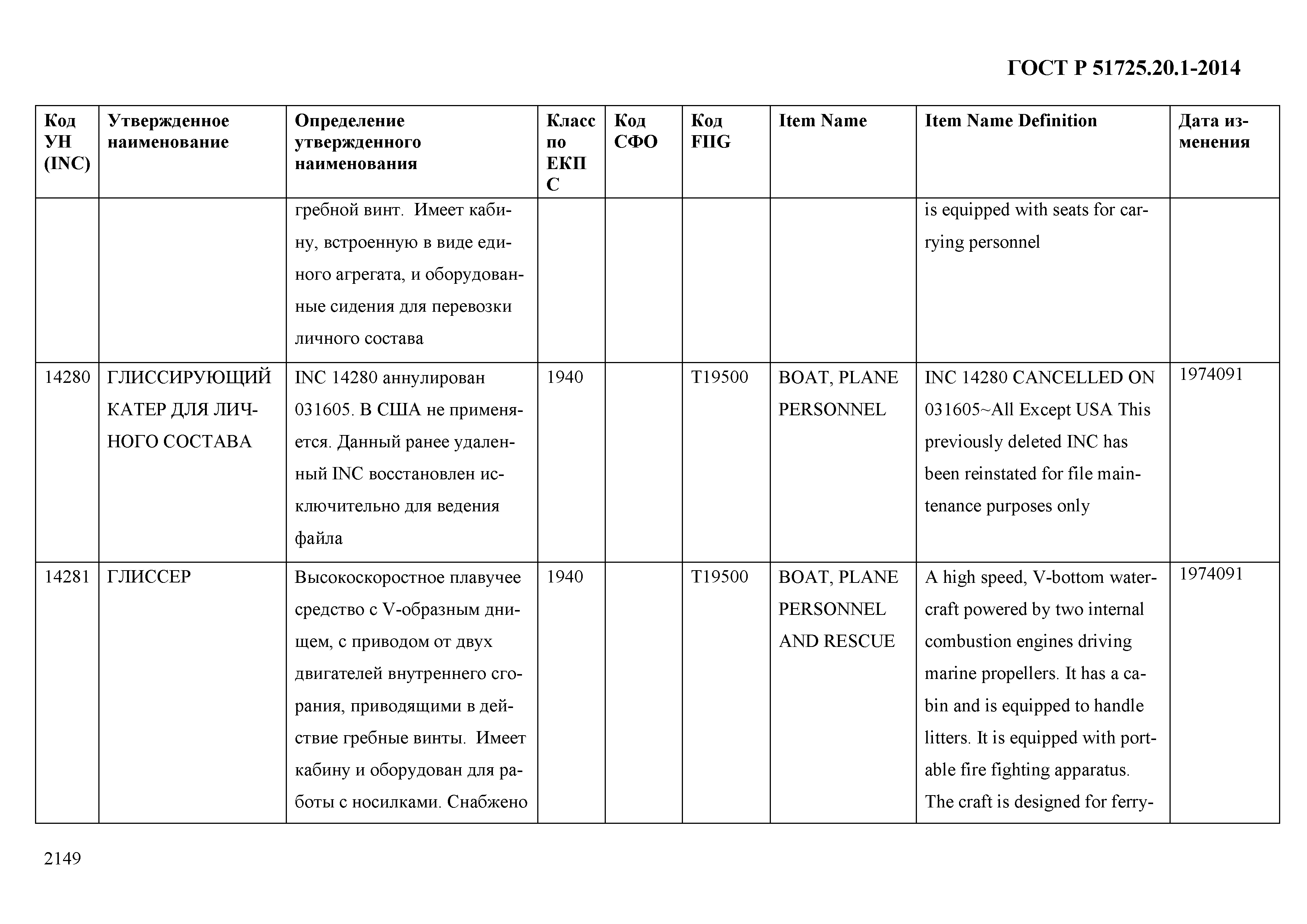 ГОСТ Р 51725.20.1-2014

| Код УН (INC) | Утвержденное наименование | Определение утвержденного наименования | Класс по ЕКПС | Код СФО | Код FIIG | Item Name | Item Name Definition | Дата изменения |
|---|---|---|---|---|---|---|---|---|
| | | гребной винт. Имеет кабину, встроенную в виде единого агрегата, и оборудованные сидения для перевозки личного состава | | | | | is equipped with seats for carrying personnel | |
| 14280 | ГЛИССИРУЮЩИЙ КАТЕР ДЛЯ ЛИЧНОГО СОСТАВА | INC 14280 аннулирован 031605. В США не применяется. Данный ранее удаленный INC восстановлен исключительно для ведения файла | 1940 | | T19500 | BOAT, PLANE PERSONNEL | INC 14280 CANCELLED ON 031605~All Except USA This previously deleted INC has been reinstated for file maintenance purposes only | 1974091 |
| 14281 | ГЛИССЕР | Высокоскоростное плавучее средство с V-образным днищем, с приводом от двух двигателей внутреннего сгорания, приводящими в действие гребные винты. Имеет кабину и оборудован для работы с носилками. Снабжено | 1940 | | T19500 | BOAT, PLANE PERSONNEL AND RESCUE | A high speed, V-bottom watercraft powered by two internal combustion engines driving marine propellers. It has a cabin and is equipped to handle litters. It is equipped with portable fire fighting apparatus. The craft is designed for ferry- | 1974091 |

2149